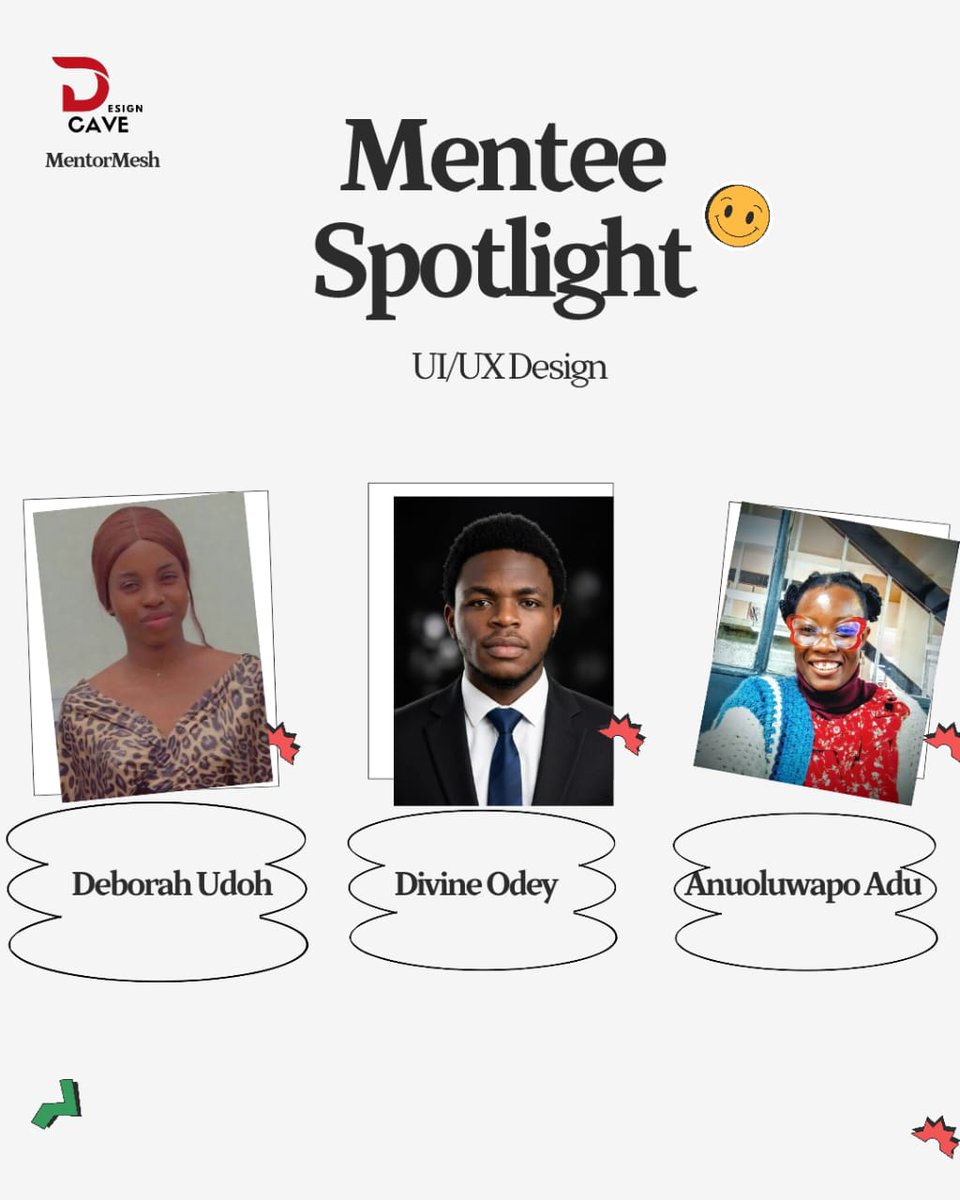 DESIGN CAVE
MentorMesh

Mentee Spotlight

UI/UX Design

Deborah Udoh

Divine Odey

Anuoluwapo Adu